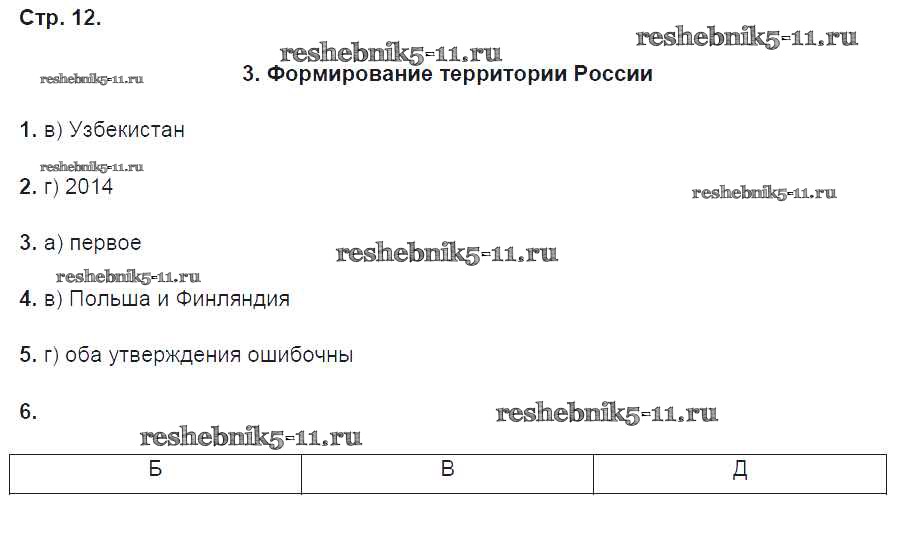 Стр. 12.

3. Формирование территории России

1. в) Узбекистан

2. г) 2014

3. а) первое

4. в) Польша и Финляндия

5. г) оба утверждения ошибочны

6.

| Б | В | Д |
|---|---|---|

reshebnik5-11.ru